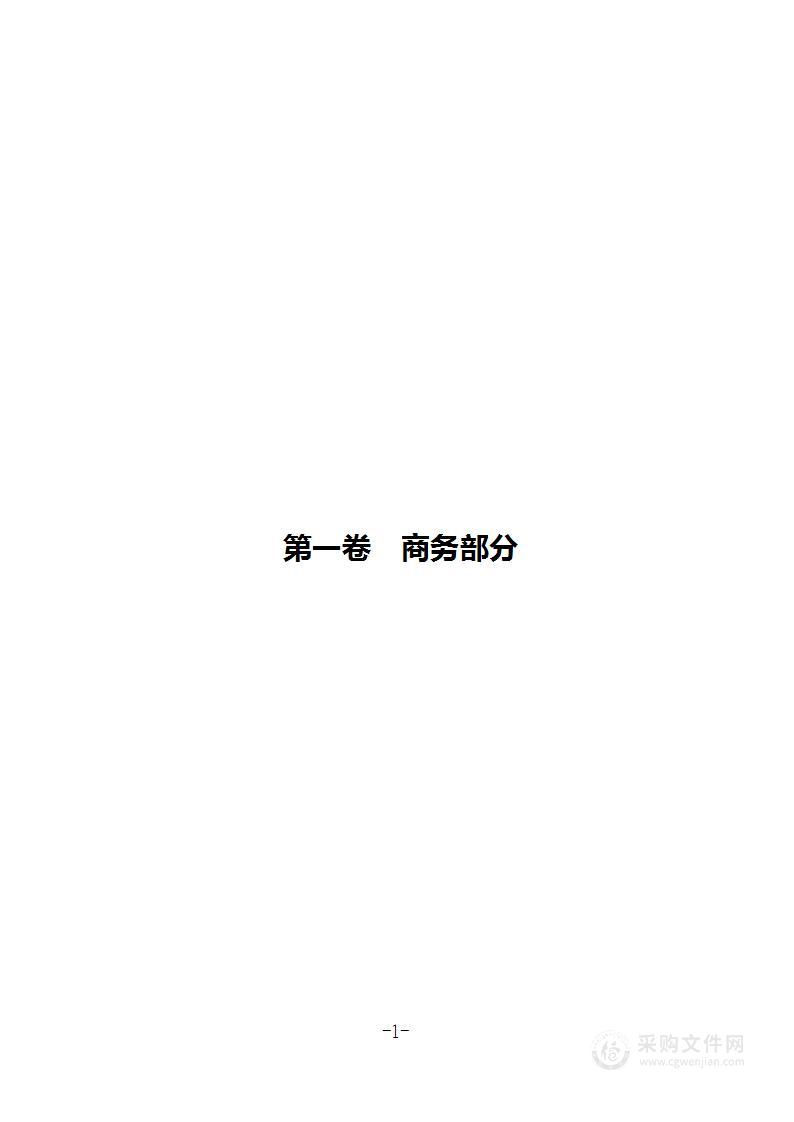 第一卷　商务部分

-1-

采购文件网
www.cgwenjian.com